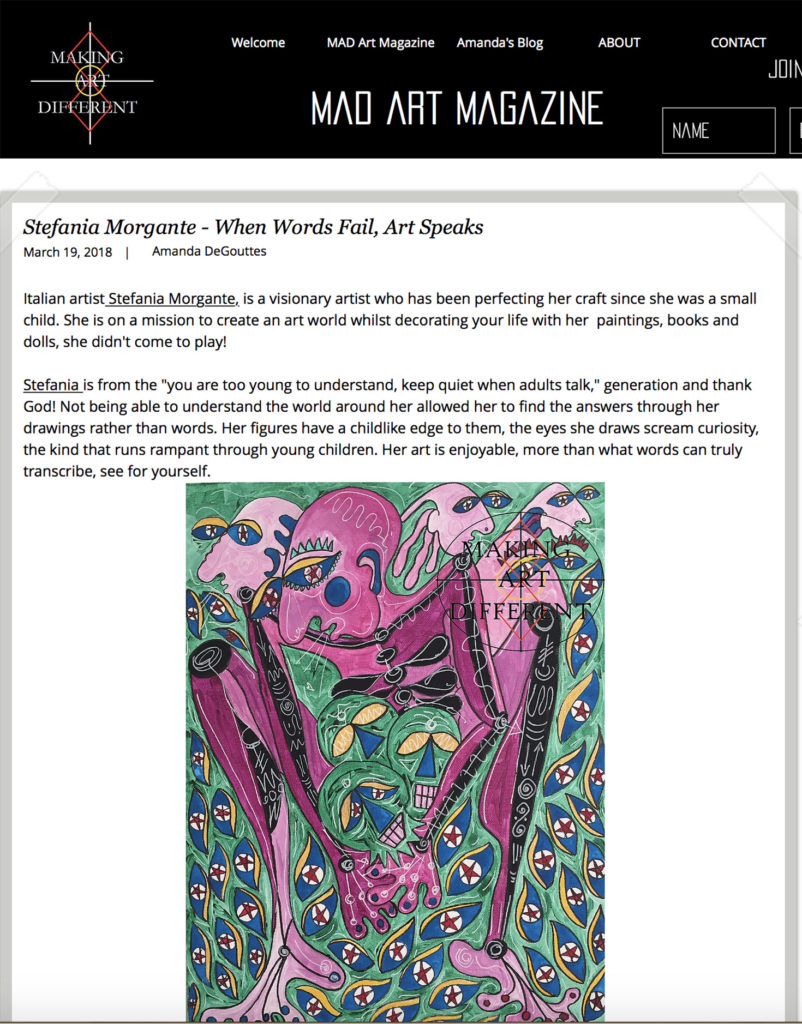 MAKING
ART
DIFFERENT

Welcome MAD Art Magazine Amanda's Blog ABOUT CONTACT

JOIN

MAD ART MAGAZINE

NAME

Stefania Morgante - When Words Fail, Art Speaks

March 19, 2018 | Amanda DeGouttes

Italian artist Stefania Morgante, is a visionary artist who has been perfecting her craft since she was a small child. She is on a mission to create an art world whilst decorating your life with her paintings, books and dolls, she didn't come to play!

Stefania is from the "you are too young to understand, keep quiet when adults talk," generation and thank God! Not being able to understand the world around her allowed her to find the answers through her drawings rather than words. Her figures have a childlike edge to them, the eyes she draws scream curiosity, the kind that runs rampant through young children. Her art is enjoyable, more than what words can truly transcribe, see for yourself.

MAKING
ART
DIFFERENT